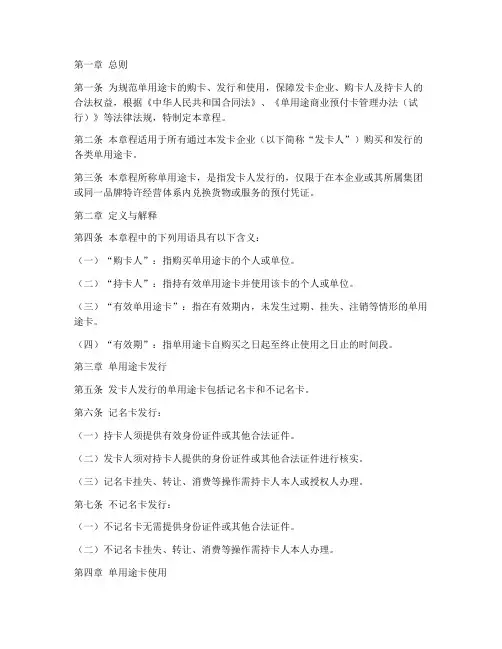 第一章 总则

第一条 为规范单用途卡的购卡、发行和使用，保障发卡企业、购卡人及持卡人的合法权益，根据《中华人民共和国合同法》、《单用途商业预付卡管理办法（试行）》等法律法规，特制定本章程。

第二条 本章程适用于所有通过本发卡企业（以下简称“发卡人”）购买和发行的各类单用途卡。

第三条 本章程所称单用途卡，是指发卡人发行的，仅限于在本企业或其所属集团或同一品牌特许经营体系内兑换货物或服务的预付凭证。

第二章 定义与解释

第四条 本章程中的下列用语具有以下含义：

（一）“购卡人”：指购买单用途卡的个人或单位。

（二）“持卡人”：指持有效单用途卡并使用该卡的个人或单位。

（三）“有效单用途卡”：指在有效期内，未发生过期、挂失、注销等情形的单用途卡。

（四）“有效期”：指单用途卡自购买之日起至终止使用之日止的时间段。

第三章 单用途卡发行

第五条 发卡人发行的单用途卡包括记名卡和不记名卡。

第六条 记名卡发行：

（一）持卡人须提供有效身份证件或其他合法证件。

（二）发卡人须对持卡人提供的身份证件或其他合法证件进行核实。

（三）记名卡挂失、转让、消费等操作需持卡人本人或授权人办理。

第七条 不记名卡发行：

（一）不记名卡无需提供身份证件或其他合法证件。

（二）不记名卡挂失、转让、消费等操作需持卡人本人办理。

第四章 单用途卡使用